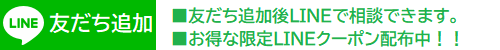 LINE 友だち追加

■友だち追加後LINEで相談できます。
■お得な限定LINEクーポン配布中！！